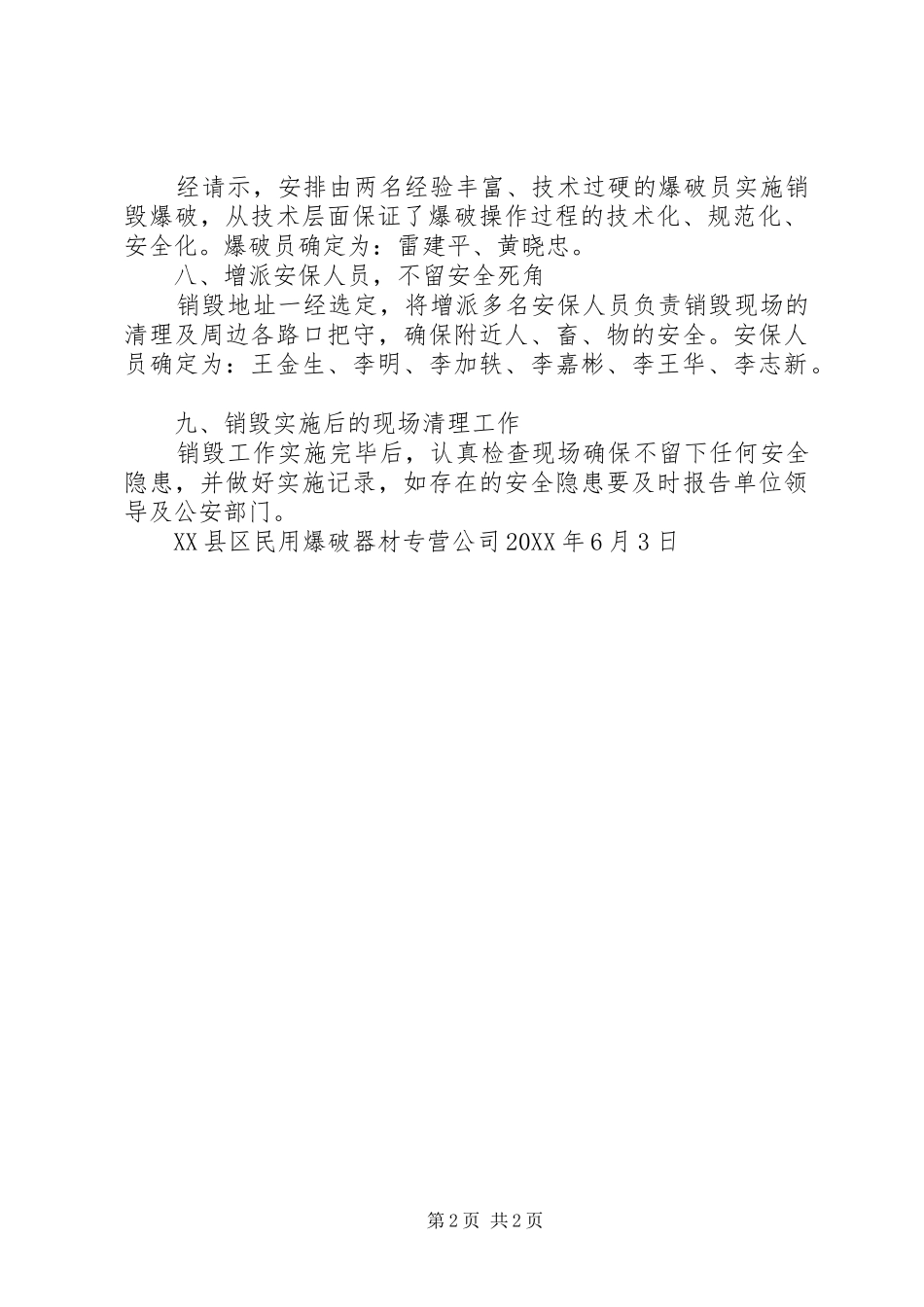 经请示，安排由两名经验丰富、技术过硬的爆破员实施销毁爆破，从技术层面保证了爆破操作过程的技术化、规范化、安全化。爆破员确定为：雷建平、黄晓忠。

八、增派安保人员，不留安全死角

销毁地址一经选定，将增派多名安保人员负责销毁现场的清理及周边各路口把守，确保附近人、畜、物的安全。安保人员确定为：王金生、李明、李加轶、李嘉彬、李王华、李志新。

九、销毁实施后的现场清理工作

销毁工作实施完毕后，认真检查现场确保不留下任何安全隐患，并做好实施记录，如存在的安全隐患要及时报告单位领导及公安部门。

XX县区民用爆破器材专营公司20XX年6月3日

第2页 共2页